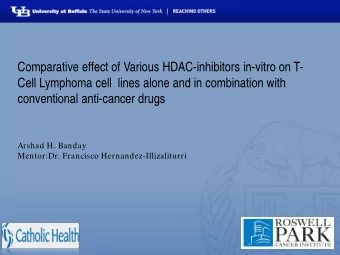 UB University at Buffalo The State University of New York | REACHING OTHERS

Comparative effect of Various HDAC-inhibitors in-vitro on T-Cell Lymphoma cell lines alone and in combination with conventional anti-cancer drugs

Arshad H. Banday
Mentor:Dr. Francisco Hernandez-Illizaliturri

Catholic Health

ROSWELL PARK CANCER INSTITUTE